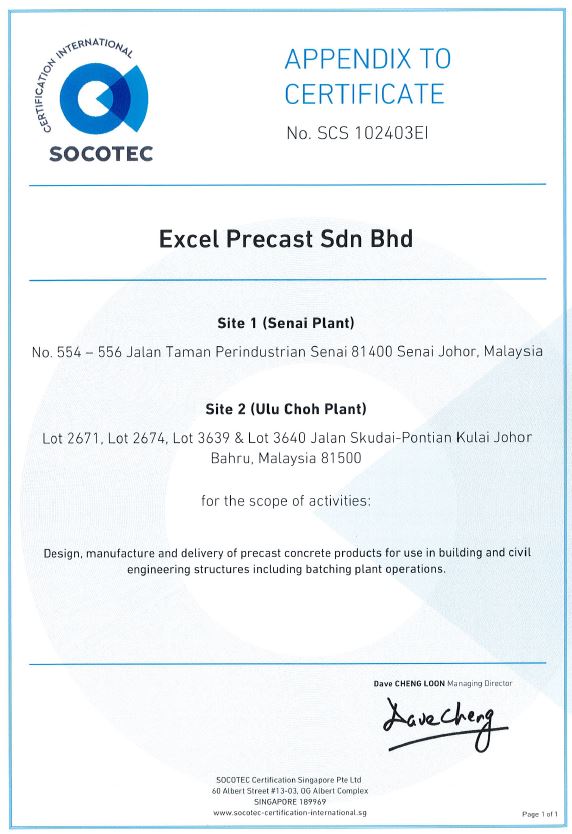 CERTIFICATION INTERNATIONAL
SOCOTEC

APPENDIX TO CERTIFICATE
No. SCS 102403EI

Excel Precast Sdn Bhd

Site 1 (Senai Plant)
No. 554 – 556 Jalan Taman Perindustrian Senai 81400 Senai Johor, Malaysia

Site 2 (Ulu Choh Plant)
Lot 2671, Lot 2674, Lot 3639 & Lot 3640 Jalan Skudai-Pontian Kulai Johor Bahru, Malaysia 81500

for the scope of activities:

Design, manufacture and delivery of precast concrete products for use in building and civil engineering structures including batching plant operations.

Dave CHENG LOON Managing Director
Dave Cheng

SOCOTEC Certification Singapore Pte Ltd
60 Albert Street #13-03, OG Albert Complex
SINGAPORE 189969
www.socotec-certification-international.sg

Page 1 of 1